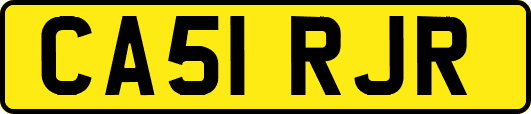 CA51 RJR